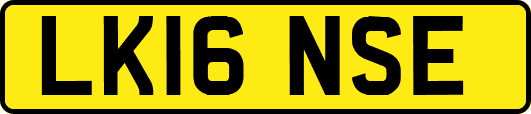 LK16 NSE